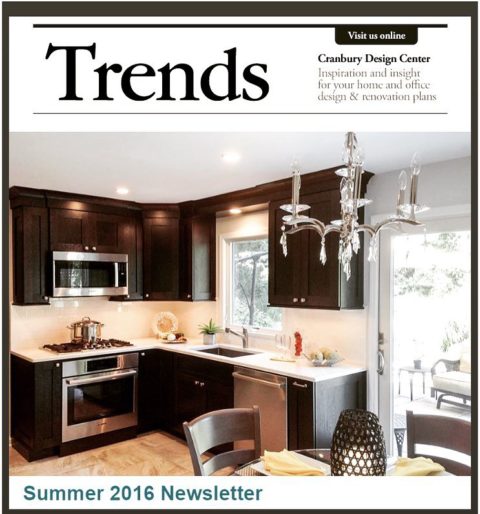 Visit us online

Trends

Cranbury Design Center

Inspiration and insight for your home and office design & renovation plans

Summer 2016 Newsletter